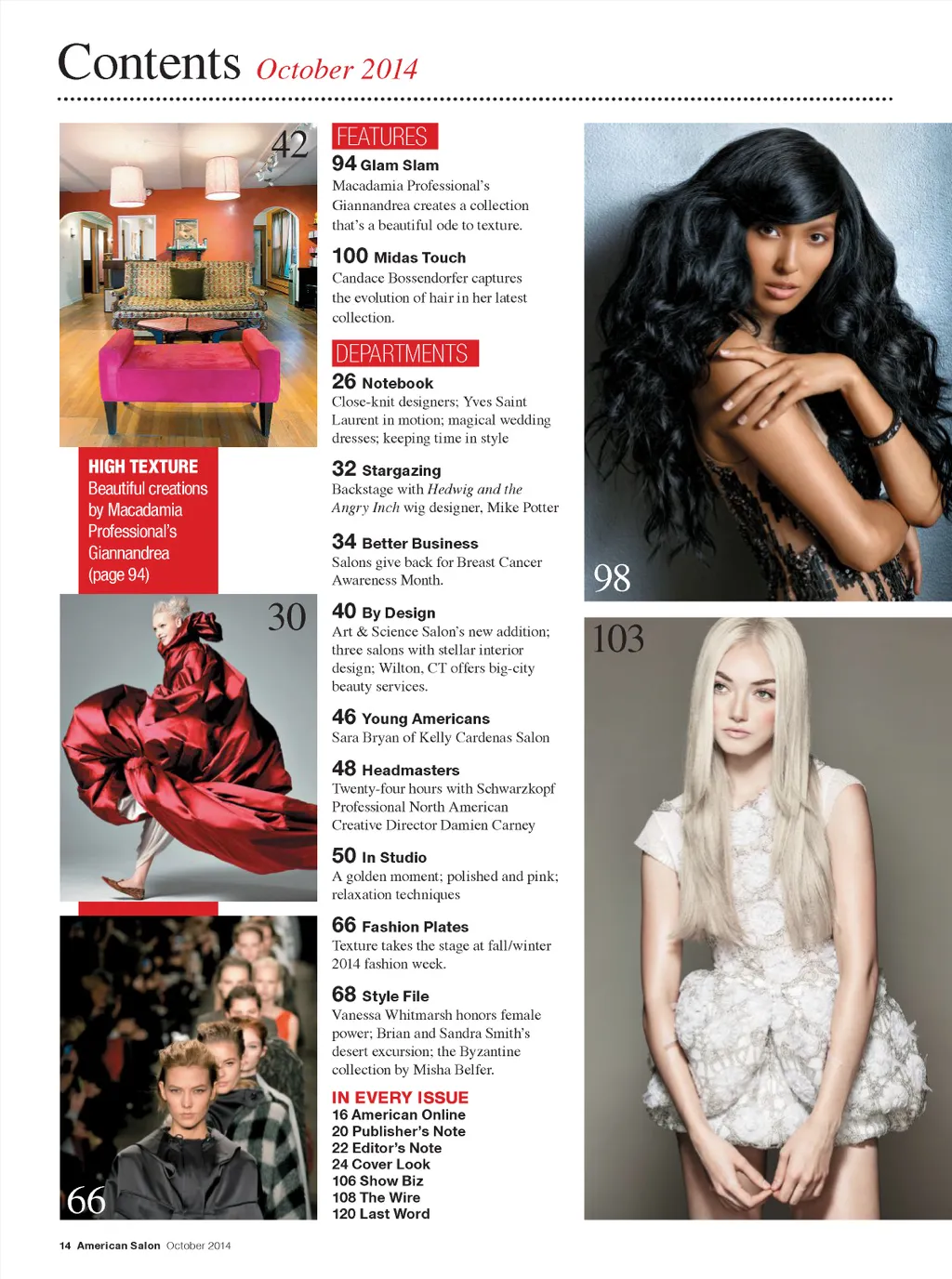 Contents October 2014

42

HIGH TEXTURE
Beautiful creations by Macadamia Professional's Giannandrea (page 94)

30

66

FEATURES

94 Glam Slam
Macadamia Professional's Giannandrea creates a collection that's a beautiful ode to texture.

100 Midas Touch
Candace Bossendorfer captures the evolution of hair in her latest collection.

DEPARTMENTS

26 Notebook
Close-knit designers; Yves Saint Laurent in motion; magical wedding dresses; keeping time in style

32 Stargazing
Backstage with Hedwig and the Angry Inch wig designer, Mike Potter

34 Better Business
Salons give back for Breast Cancer Awareness Month.

40 By Design
Art & Science Salon's new addition; three salons with stellar interior design; Wilton, CT offers big-city beauty services.

46 Young Americans
Sara Bryan of Kelly Cardenas Salon

48 Headmasters
Twenty-four hours with Schwarzkopf Professional North American Creative Director Damien Carney

50 In Studio
A golden moment; polished and pink; relaxation techniques

66 Fashion Plates
Texture takes the stage at fall/winter 2014 fashion week.

68 Style File
Vanessa Whitmarsh honors female power; Brian and Sandra Smith's desert excursion; the Byzantine collection by Misha Belfer.

IN EVERY ISSUE
16 American Online
20 Publisher's Note
22 Editor's Note
24 Cover Look
106 Show Biz
108 The Wire
120 Last Word

98

103

14 American Salon October 2014